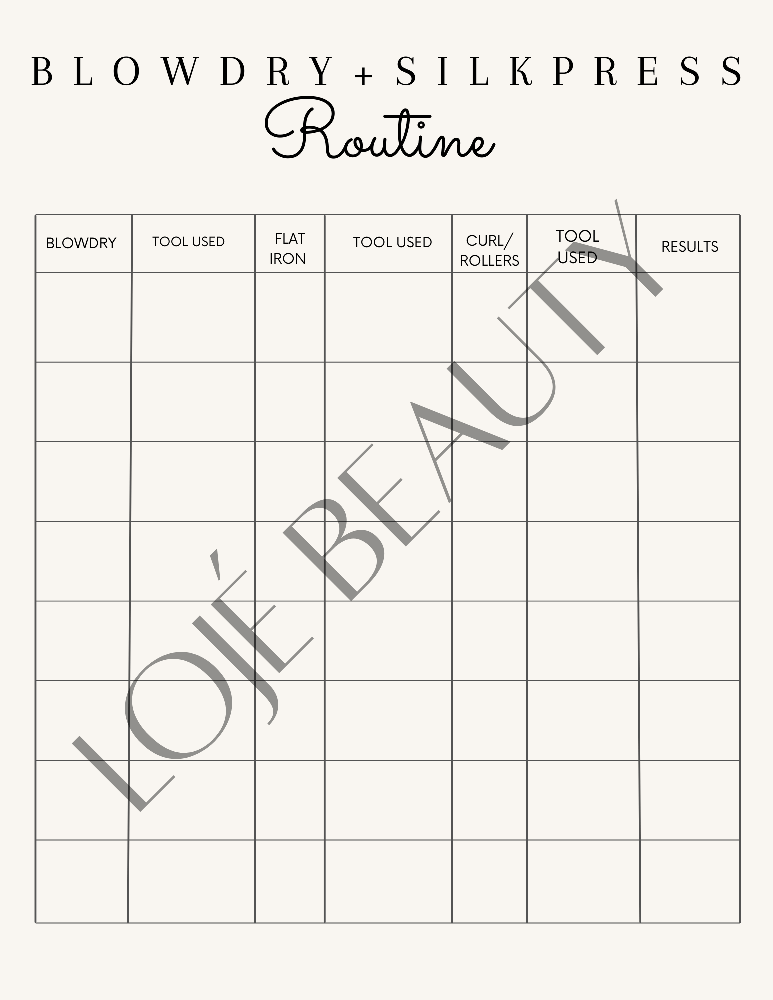 BLOWDRY + SILKPRESS

Routine

| BLOWDRY | TOOL USED | FLAT IRON | TOOL USED | CURL/ ROLLERS | TOOL USED | RESULTS |
|---|---|---|---|---|---|---|
| | | | | | | |
| | | | | | | |
| | | | | | | |
| | | | | | | |
| | | | | | | |
| | | | | | | |
| | | | | | | |
| | | | | | | |

LOJÉ BEAUTY